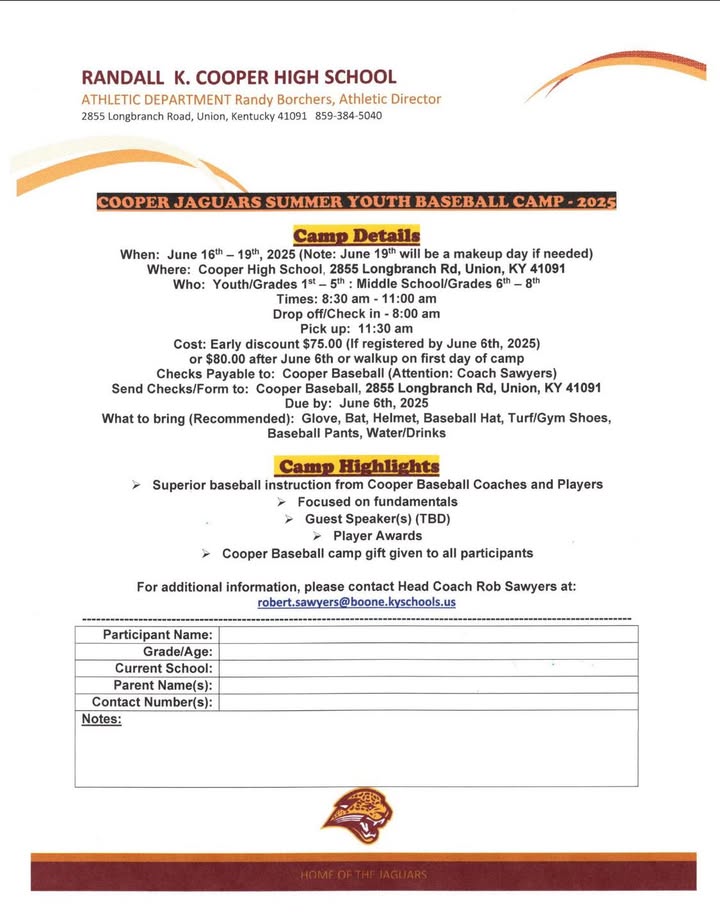 RANDALL K. COOPER HIGH SCHOOL
ATHLETIC DEPARTMENT Randy Borchers, Athletic Director
2855 Longbranch Road, Union, Kentucky 41091 859-384-5040

COOPER JAGUARS SUMMER YOUTH BASEBALL CAMP - 2025

Camp Details
When: June 16$^{th}$ – 19$^{th}$, 2025 (Note: June 19$^{th}$ will be a makeup day if needed)
Where: Cooper High School, 2855 Longbranch Rd, Union, KY 41091
Who: Youth/Grades 1$^{st}$ – 5$^{th}$ : Middle School/Grades 6$^{th}$ – 8$^{th}$
Times: 8:30 am - 11:00 am
Drop off/Check in - 8:00 am
Pick up: 11:30 am
Cost: Early discount $75.00 (If registered by June 6th, 2025)
or $80.00 after June 6th or walkup on first day of camp
Checks Payable to: Cooper Baseball (Attention: Coach Sawyers)
Send Checks/Form to: Cooper Baseball, 2855 Longbranch Rd, Union, KY 41091
Due by: June 6th, 2025
What to bring (Recommended): Glove, Bat, Helmet, Baseball Hat, Turf/Gym Shoes, Baseball Pants, Water/Drinks

Camp Highlights
➢ Superior baseball instruction from Cooper Baseball Coaches and Players
➢ Focused on fundamentals
➢ Guest Speaker(s) (TBD)
➢ Player Awards
➢ Cooper Baseball camp gift given to all participants

For additional information, please contact Head Coach Rob Sawyers at:
robert.sawyers@boone.kyschools.us

| Participant Name: | |
|---|---|
| Grade/Age: | |
| Current School: | |
| Parent Name(s): | |
| Contact Number(s): | |

Notes:

HOME OF THE JAGUARS